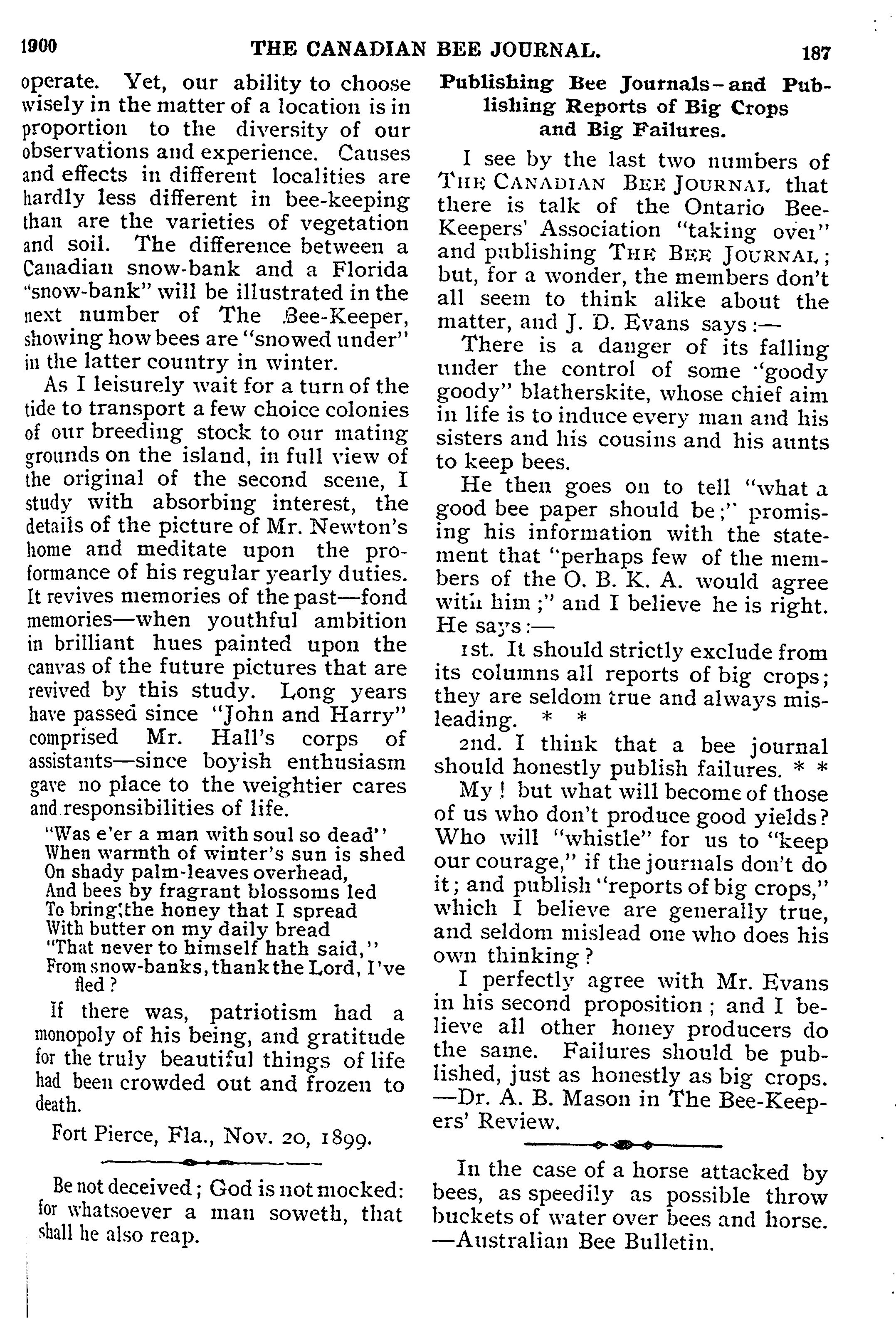 1900 THE CANADIAN BEE JOURNAL. 187

operate. Yet, our ability to choose wisely in the matter of a location is in proportion to the diversity of our observations and experience. Causes and effects in different localities are hardly less different in bee-keeping than are the varieties of vegetation and soil. The difference between a Canadian snow-bank and a Florida "snow-bank" will be illustrated in the next number of The Bee-Keeper, showing how bees are "snowed under" in the latter country in winter.

As I leisurely wait for a turn of the tide to transport a few choice colonies of our breeding stock to our mating grounds on the island, in full view of the original of the second scene, I study with absorbing interest, the details of the picture of Mr. Newton's home and meditate upon the proformance of his regular yearly duties. It revives memories of the past—fond memories—when youthful ambition in brilliant hues painted upon the canvas of the future pictures that are revived by this study. Long years have passed since "John and Harry" comprised Mr. Hall's corps of assistants—since boyish enthusiasm gave no place to the weightier cares and responsibilities of life.

"Was e'er a man with soul so dead"
When warmth of winter's sun is shed
On shady palm-leaves overhead,
And bees by fragrant blossoms led
To bring the honey that I spread
With butter on my daily bread
"That never to himself hath said,"
From snow-banks, thank the Lord, I've fled?

If there was, patriotism had a monopoly of his being, and gratitude for the truly beautiful things of life had been crowded out and frozen to death.

Fort Pierce, Fla., Nov. 20, 1899.

Be not deceived; God is not mocked: for whatsoever a man soweth, that shall he also reap.

Publishing Bee Journals—and Publishing Reports of Big Crops and Big Failures.

I see by the last two numbers of THE CANADIAN BEE JOURNAL that there is talk of the Ontario Bee-Keepers' Association "taking over" and publishing THE BEE JOURNAL; but, for a wonder, the members don't all seem to think alike about the matter, and J. D. Evans says:—

There is a danger of its falling under the control of some "goody goody" blatherskite, whose chief aim in life is to induce every man and his sisters and his cousins and his aunts to keep bees.

He then goes on to tell "what a good bee paper should be;" promising his information with the statement that "perhaps few of the members of the O. B. K. A. would agree with him;" and I believe he is right. He says:—

1st. It should strictly exclude from its columns all reports of big crops; they are seldom true and always misleading. * *

2nd. I think that a bee journal should honestly publish failures. * *

My! but what will become of those of us who don't produce good yields? Who will "whistle" for us to "keep our courage," if the journals don't do it; and publish "reports of big crops," which I believe are generally true, and seldom mislead one who does his own thinking?

I perfectly agree with Mr. Evans in his second proposition; and I believe all other honey producers do the same. Failures should be published, just as honestly as big crops. —Dr. A. B. Mason in The Bee-Keepers' Review.

In the case of a horse attacked by bees, as speedily as possible throw buckets of water over bees and horse. —Australian Bee Bulletin.